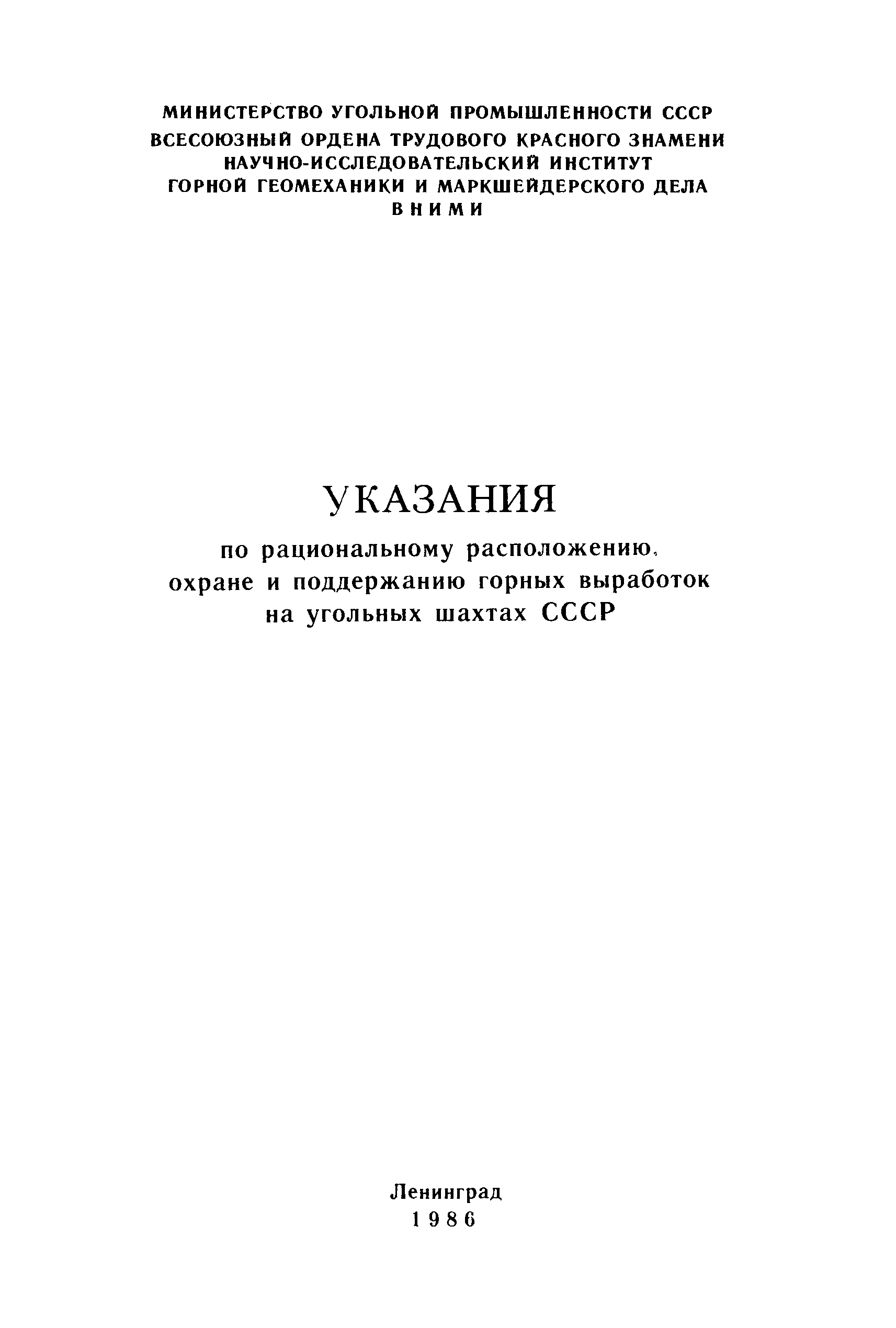 МИНИСТЕРСТВО УГОЛЬНОЙ ПРОМЫШЛЕННОСТИ СССР
ВСЕСОЮЗНЫЙ ОРДЕНА ТРУДОВОГО КРАСНОГО ЗНАМЕНИ
НАУЧНО-ИССЛЕДОВАТЕЛЬСКИЙ ИНСТИТУТ
ГОРНОЙ ГЕОМЕХАНИКИ И МАРКШЕЙДЕРСКОГО ДЕЛА
ВНИМИ

УКАЗАНИЯ
по рациональному расположению,
охране и поддержанию горных выработок
на угольных шахтах СССР

Ленинград
1986